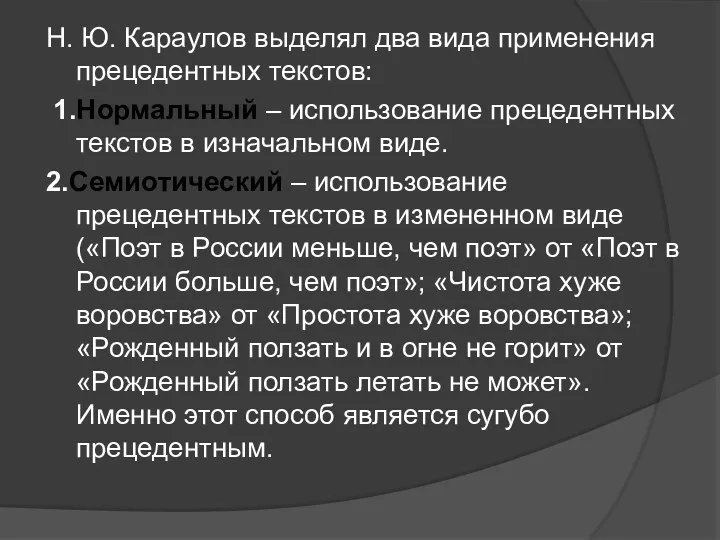 Н. Ю. Караулов выделял два вида применения прецедентных текстов:

1.Нормальный – использование прецедентных текстов в изначальном виде.

2.Семиотический – использование прецедентных текстов в измененном виде («Поэт в России меньше, чем поэт» от «Поэт в России больше, чем поэт»; «Чистота хуже воровства» от «Простота хуже воровства»; «Рожденный ползать и в огне не горит» от «Рожденный ползать летать не может». Именно этот способ является сугубо прецедентным.